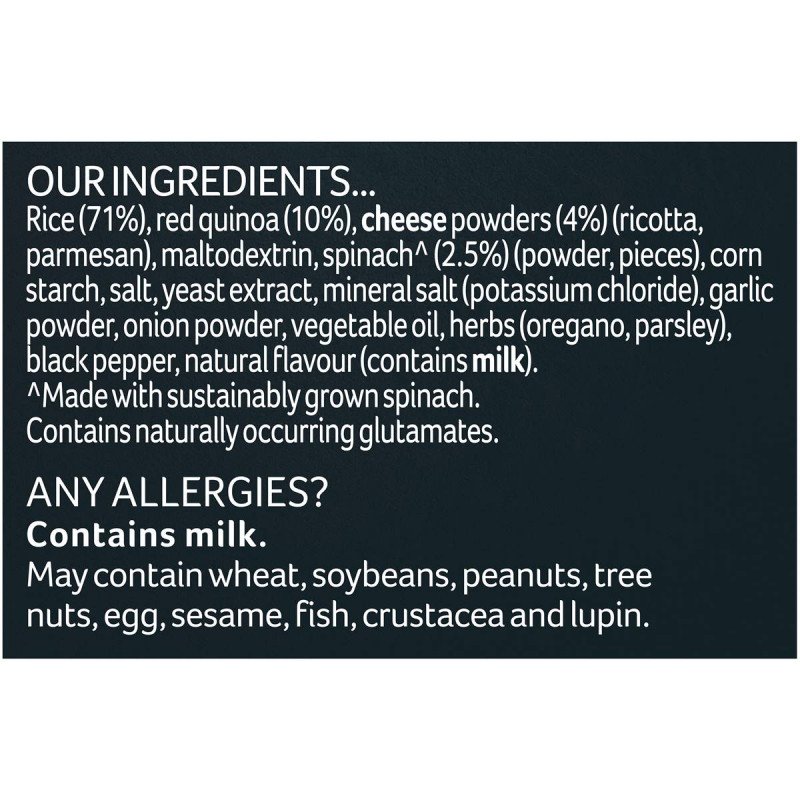 OUR INGREDIENTS...
Rice (71%), red quinoa (10%), cheese powders (4%) (ricotta, parmesan), maltodextrin, spinach^ (2.5%) (powder, pieces), corn starch, salt, yeast extract, mineral salt (potassium chloride), garlic powder, onion powder, vegetable oil, herbs (oregano, parsley), black pepper, natural flavour (contains milk).
^Made with sustainably grown spinach.
Contains naturally occurring glutamates.

ANY ALLERGIES?
Contains milk.
May contain wheat, soybeans, peanuts, tree nuts, egg, sesame, fish, crustacea and lupin.